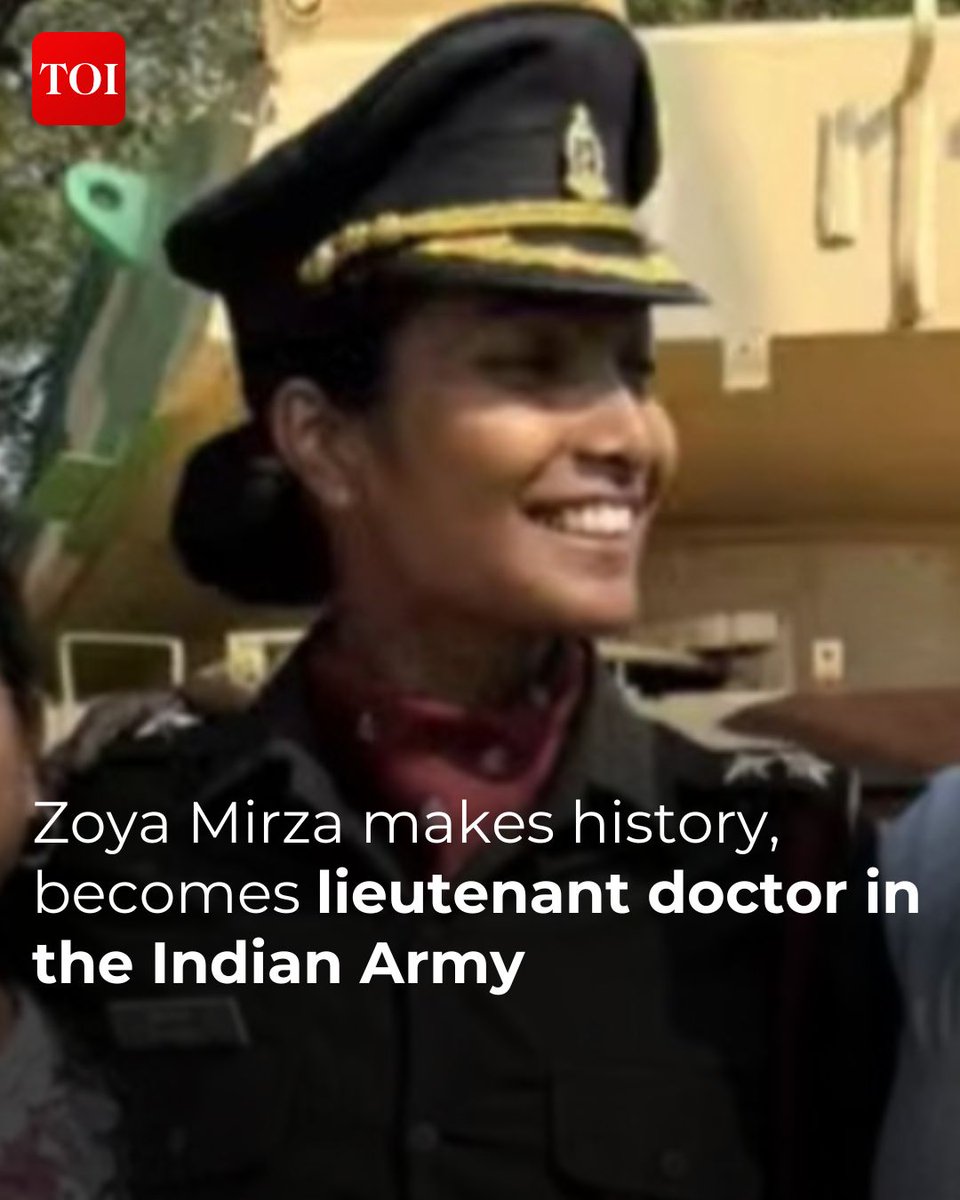 TOI

Zoya Mirza makes history, becomes lieutenant doctor in the Indian Army